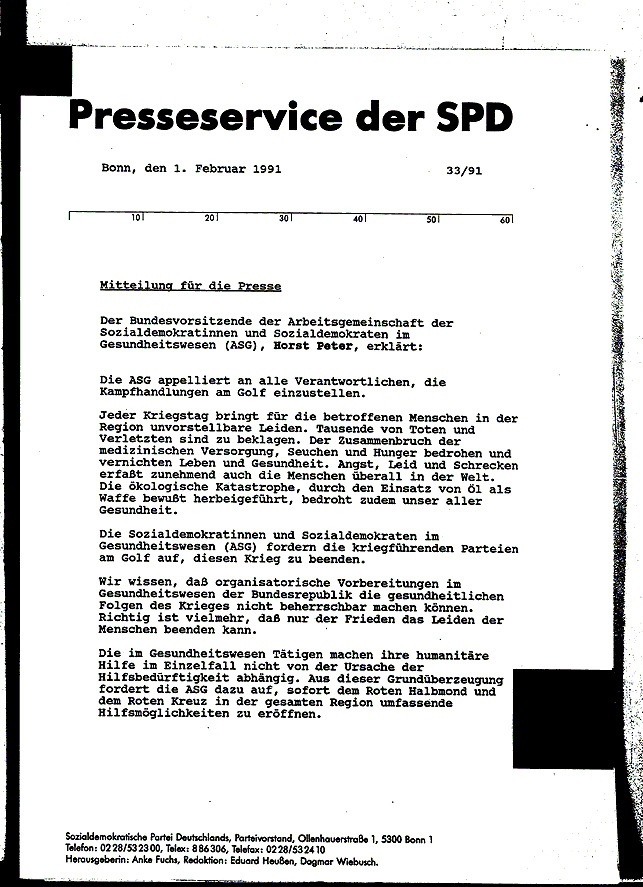 Presseservice der SPD

Bonn, den 1. Februar 1991

33/91

10 20 30 40 50 60

Mitteilung für die Presse

Der Bundesvorsitzende der Arbeitsgemeinschaft der Sozialdemokratinnen und Sozialdemokraten im Gesundheitswesen (ASG), Horst Peter, erklärt:

Die ASG appelliert an alle Verantwortlichen, die Kampfhandlungen am Golf einzustellen.

Jeder Kriegstag bringt für die betroffenen Menschen in der Region unvorstellbare Leiden. Tausende von Toten und Verletzten sind zu beklagen. Der Zusammenbruch der medizinischen Versorgung, Seuchen und Hunger bedrohen und vernichten Leben und Gesundheit. Angst, Leid und Schrecken erfaßt zunehmend auch die Menschen überall in der Welt. Die ökologische Katastrophe, durch den Einsatz von Öl als Waffe bewußt herbeigeführt, bedroht zudem unser aller Gesundheit.

Die Sozialdemokratinnen und Sozialdemokraten im Gesundheitswesen (ASG) fordern die kriegführenden Parteien am Golf auf, diesen Krieg zu beenden.

Wir wissen, daß organisatorische Vorbereitungen im Gesundheitswesen der Bundesrepublik die gesundheitlichen Folgen des Krieges nicht beherrschbar machen können. Richtig ist vielmehr, daß nur der Frieden das Leiden der Menschen beenden kann.

Die im Gesundheitswesen Tätigen machen ihre humanitäre Hilfe im Einzelfall nicht von der Ursache der Hilfsbedürftigkeit abhängig. Aus dieser Grundüberzeugung fordert die ASG dazu auf, sofort dem Roten Halbmond und dem Roten Kreuz in der gesamten Region umfassende Hilfsmöglichkeiten zu eröffnen.

Sozialdemokratische Partei Deutschlands, Parteivorstand, Ollenhauerstraße 1, 5300 Bonn 1
Telefon: 0228/532300, Telex: 886306, Telefax: 0228/532410
Herausgeberin: Anke Fuchs, Redaktion: Eduard Heußen, Dagmar Wiebusch.